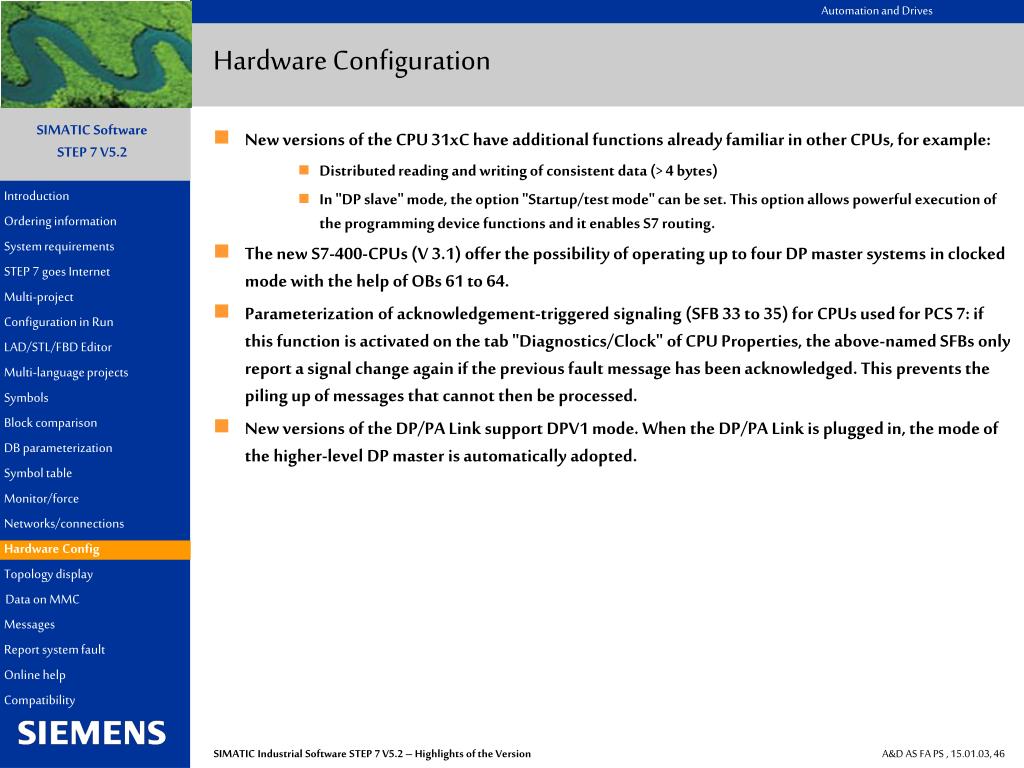 Automation and Drives

Hardware Configuration

SIMATIC Software
STEP 7 V5.2

Introduction
Ordering information
System requirements
STEP 7 goes Internet
Multi-project
Configuration in Run
LAD/STL/FBD Editor
Multi-language projects
Symbols
Block comparison
DB parameterization
Symbol table
Monitor/force
Networks/connections
Hardware Config
Topology display
Data on MMC
Messages
Report system fault
Online help
Compatibility

SIEMENS

New versions of the CPU 31xC have additional functions already familiar in other CPUs, for example:

Distributed reading and writing of consistent data (> 4 bytes)

In "DP slave" mode, the option "Startup/test mode" can be set. This option allows powerful execution of the programming device functions and it enables S7 routing.

The new S7-400-CPUs (V 3.1) offer the possibility of operating up to four DP master systems in clocked mode with the help of OBs 61 to 64.

Parameterization of acknowledgement-triggered signaling (SFB 33 to 35) for CPUs used for PCS 7: if this function is activated on the tab "Diagnostics/Clock" of CPU Properties, the above-named SFBs only report a signal change again if the previous fault message has been acknowledged. This prevents the piling up of messages that cannot then be processed.

New versions of the DP/PA Link support DPV1 mode. When the DP/PA Link is plugged in, the mode of the higher-level DP master is automatically adopted.

SIMATIC Industrial Software STEP 7 V5.2 – Highlights of the Version

A&D AS FA PS , 15.01.03, 46